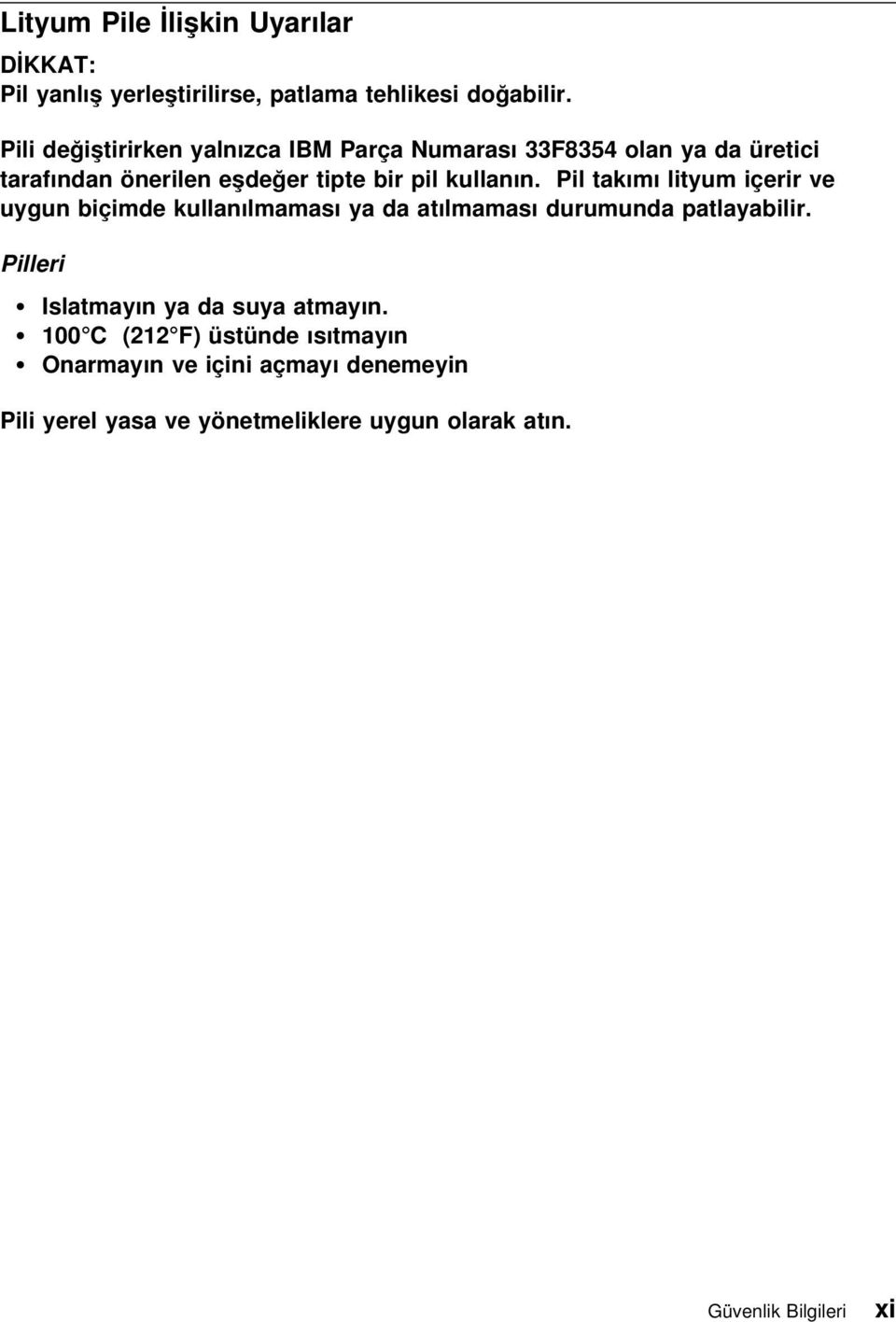 Lityum Pile İlişkin Uyarılar

DİKKAT:
Pil yanlış yerleştirilirse, patlama tehlikesi doğabilir.

Pili değiştirirken yalnızca IBM Parça Numarası 33F8354 olan ya da üretici tarafından önerilen eşdeğer tipte bir pil kullanın. Pil takımı lityum içerir ve uygun biçimde kullanılmaması ya da atılmaması durumunda patlayabilir.

Pilleri

• Islatmayın ya da suya atmayın.
• 100°C (212°F) üstünde ısıtmayın
• Onarmayın ve içini açmayı denemeyin

Pili yerel yasa ve yönetmeliklere uygun olarak atın.

Güvenlik Bilgileri xi